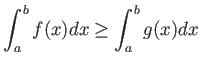 $\int_a^b f(x)dx \geq \int_a^b g(x)dx$